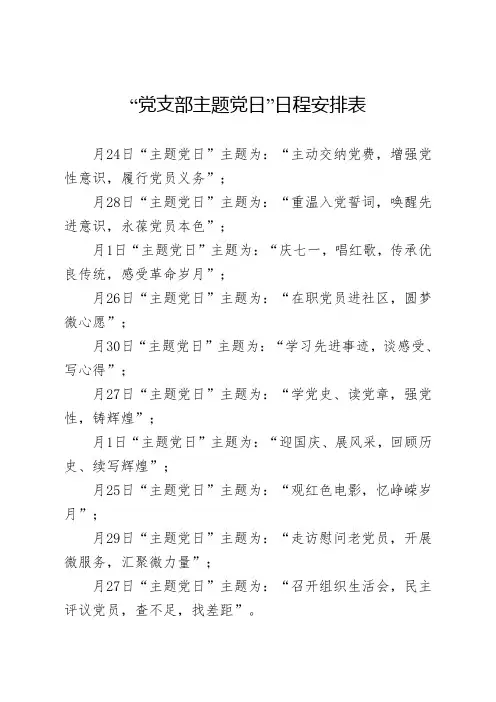 “党支部主题党日”日程安排表

月24日“主题党日”主题为：“主动交纳党费，增强党性意识，履行党员义务”；

月28日“主题党日”主题为：“重温入党誓词，唤醒先进意识，永葆党员本色”；

月1日“主题党日”主题为：“庆七一，唱红歌，传承优良传统，感受革命岁月”；

月26日“主题党日”主题为：“在职党员进社区，圆梦微心愿”；

月30日“主题党日”主题为：“学习先进事迹，谈感受、写心得”；

月27日“主题党日”主题为：“学党史、读党章，强党性，铸辉煌”；

月1日“主题党日”主题为：“迎国庆、展风采，回顾历史、续写辉煌”；

月25日“主题党日”主题为：“观红色电影，忆峥嵘岁月”；

月29日“主题党日”主题为：“走访慰问老党员，开展微服务，汇聚微力量”；

月27日“主题党日”主题为：“召开组织生活会，民主评议党员，查不足，找差距”。